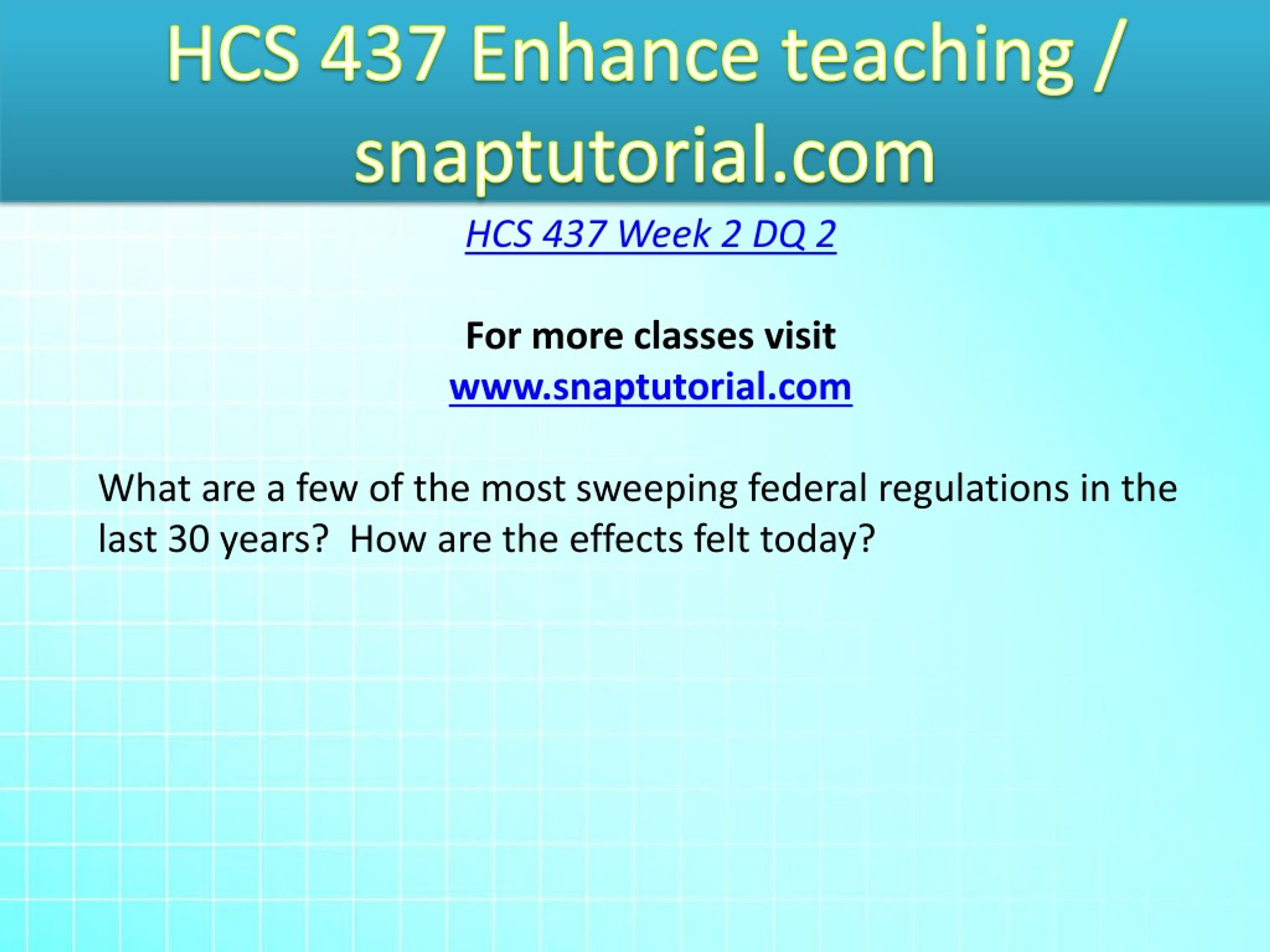 HCS 437 Enhance teaching / snaptutorial.com

HCS 437 Week 2 DQ 2

For more classes visit
www.snaptutorial.com

What are a few of the most sweeping federal regulations in the last 30 years?  How are the effects felt today?